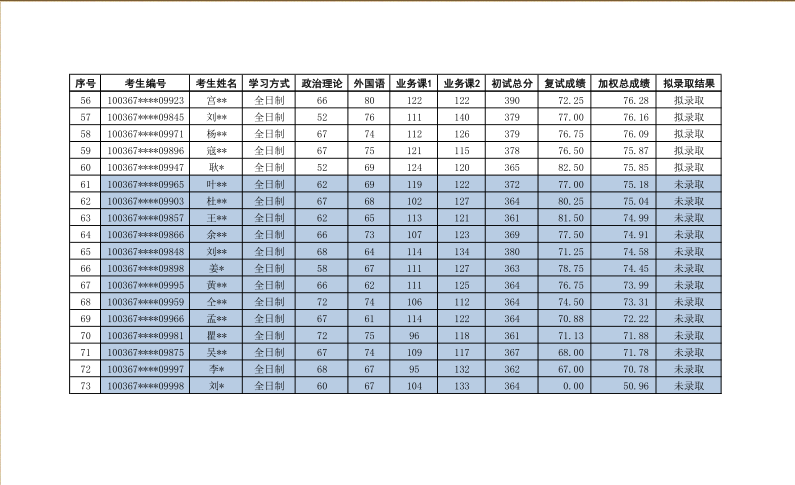 | 序号 | 考生编号 | 考生姓名 | 学习方式 | 政治理论 | 外国语 | 业务课1 | 业务课2 | 初试总分 | 复试成绩 | 加权总成绩 | 拟录取结果 |
|---|---|---|---|---|---|---|---|---|---|---|---|
| 56 | 100367****09923 | 宫** | 全日制 | 66 | 80 | 122 | 122 | 390 | 72.25 | 76.28 | 拟录取 |
| 57 | 100367****09845 | 刘** | 全日制 | 52 | 76 | 111 | 140 | 379 | 77.00 | 76.16 | 拟录取 |
| 58 | 100367****09971 | 杨** | 全日制 | 67 | 74 | 112 | 126 | 379 | 76.75 | 76.09 | 拟录取 |
| 59 | 100367****09896 | 寇** | 全日制 | 67 | 75 | 121 | 115 | 378 | 76.50 | 75.87 | 拟录取 |
| 60 | 100367****09947 | 耿* | 全日制 | 52 | 69 | 124 | 120 | 365 | 82.50 | 75.85 | 拟录取 |
| 61 | 100367****09965 | 叶** | 全日制 | 62 | 69 | 119 | 122 | 372 | 77.00 | 75.18 | 未录取 |
| 62 | 100367****09903 | 杜** | 全日制 | 67 | 68 | 102 | 127 | 364 | 80.25 | 75.04 | 未录取 |
| 63 | 100367****09857 | 王** | 全日制 | 62 | 65 | 113 | 121 | 361 | 81.50 | 74.99 | 未录取 |
| 64 | 100367****09866 | 余** | 全日制 | 66 | 73 | 107 | 123 | 369 | 77.50 | 74.91 | 未录取 |
| 65 | 100367****09848 | 刘** | 全日制 | 68 | 64 | 114 | 134 | 380 | 71.25 | 74.58 | 未录取 |
| 66 | 100367****09898 | 姜* | 全日制 | 58 | 67 | 111 | 127 | 363 | 78.75 | 74.45 | 未录取 |
| 67 | 100367****09995 | 黄** | 全日制 | 66 | 62 | 111 | 125 | 364 | 76.75 | 73.99 | 未录取 |
| 68 | 100367****09959 | 仝** | 全日制 | 72 | 74 | 106 | 112 | 364 | 74.50 | 73.31 | 未录取 |
| 69 | 100367****09966 | 孟** | 全日制 | 67 | 61 | 114 | 122 | 364 | 70.88 | 72.22 | 未录取 |
| 70 | 100367****09981 | 瞿** | 全日制 | 72 | 75 | 96 | 118 | 361 | 71.13 | 71.88 | 未录取 |
| 71 | 100367****09875 | 吴** | 全日制 | 67 | 74 | 109 | 117 | 367 | 68.00 | 71.78 | 未录取 |
| 72 | 100367****09997 | 李* | 全日制 | 68 | 67 | 95 | 132 | 362 | 67.00 | 70.78 | 未录取 |
| 73 | 100367****09998 | 刘* | 全日制 | 60 | 67 | 104 | 133 | 364 | 0.00 | 50.96 | 未录取 |